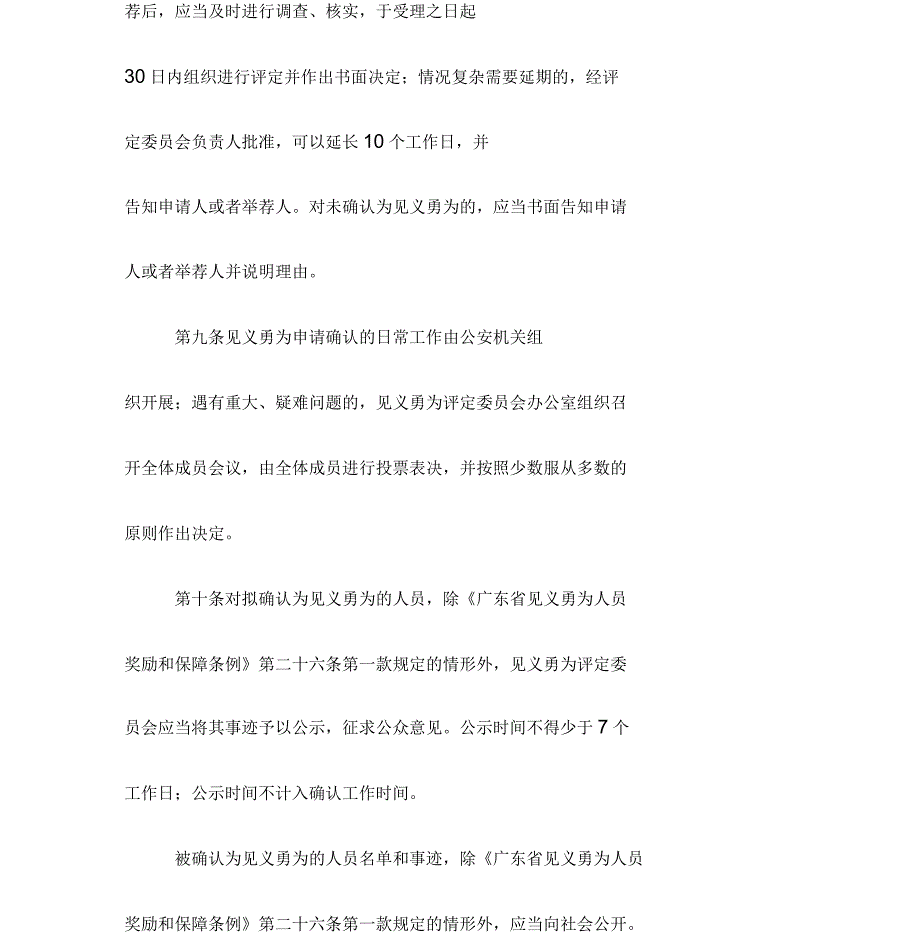 荐后，应当及时进行调查、核实，于受理之日起30日内组织进行评定并作出书面决定；情况复杂需要延期的，经评定委员会负责人批准，可以延长10个工作日，并告知申请人或者举荐人。对未确认为见义勇为的，应当书面告知申请人或者举荐人并说明理由。

第九条见义勇为申请确认的日常工作由公安机关组织开展；遇有重大、疑难问题的，见义勇为评定委员会办公室组织召开全体成员会议，由全体成员进行投票表决，并按照少数服从多数的原则作出决定。

第十条对拟确认为见义勇为的人员，除《广东省见义勇为人员奖励和保障条例》第二十六条第一款规定的情形外，见义勇为评定委员会应当将其事迹予以公示，征求公众意见。公示时间不得少于7个工作日；公示时间不计入确认工作时间。

被确认为见义勇为的人员名单和事迹，除《广东省见义勇为人员奖励和保障条例》第二十六条第一款规定的情形外，应当向社会公开。